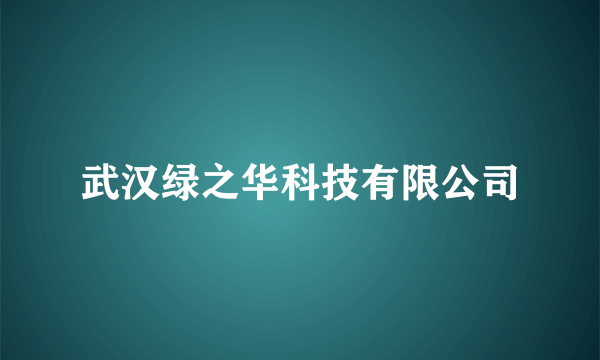 武汉绿之华科技有限公司